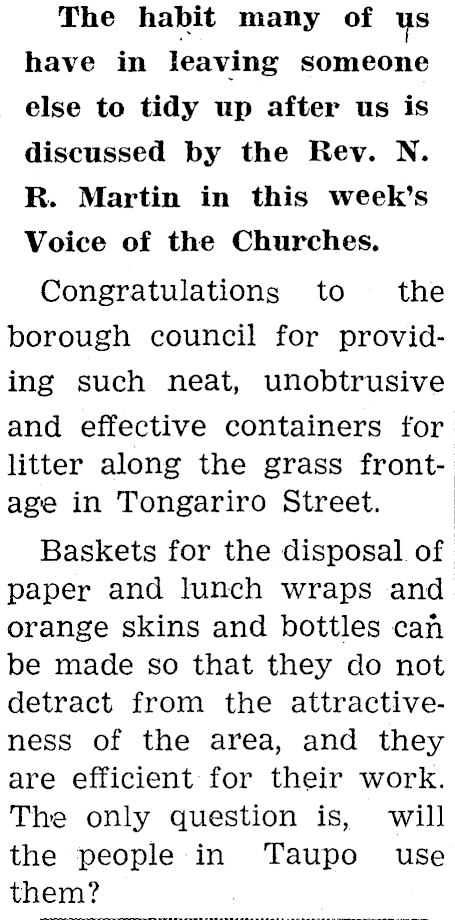 The habit many of us have in leaving someone else to tidy up after us is discussed by the Rev. N. R. Martin in this week's Voice of the Churches.

Congratulations to the borough council for providing such neat, unobtrusive and effective containers for litter along the grass frontage in Tongariro Street.

Baskets for the disposal of paper and lunch wraps and orange skins and bottles can be made so that they do not detract from the attractiveness of the area, and they are efficient for their work. The only question is, will the people in Taupo use them?